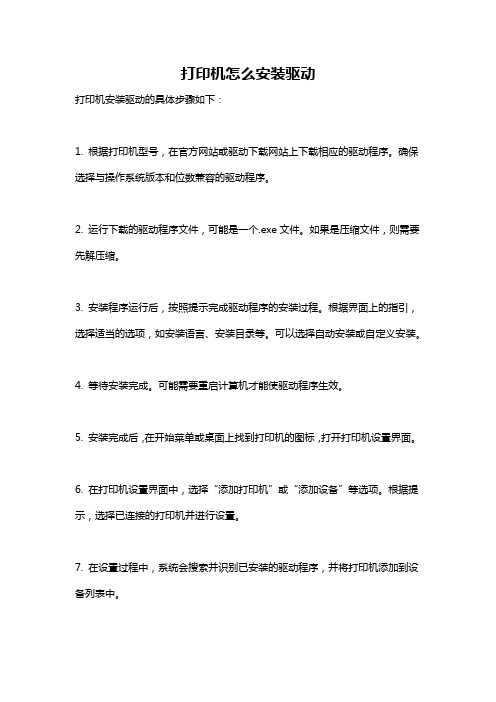 打印机怎么安装驱动

打印机安装驱动的具体步骤如下：

1. 根据打印机型号，在官方网站或驱动下载网站上下载相应的驱动程序。确保选择与操作系统版本和位数兼容的驱动程序。

2. 运行下载的驱动程序文件，可能是一个.exe 文件。如果是压缩文件，则需要先解压缩。

3. 安装程序运行后，按照提示完成驱动程序的安装过程。根据界面上的指引，选择适当的选项，如安装语言、安装目录等。可以选择自动安装或自定义安装。

4. 等待安装完成。可能需要重启计算机才能使驱动程序生效。

5. 安装完成后，在开始菜单或桌面上找到打印机的图标，打开打印机设置界面。

6. 在打印机设置界面中，选择“添加打印机”或“添加设备”等选项。根据提示，选择已连接的打印机并进行设置。

7. 在设置过程中，系统会搜索并识别已安装的驱动程序，并将打印机添加到设备列表中。